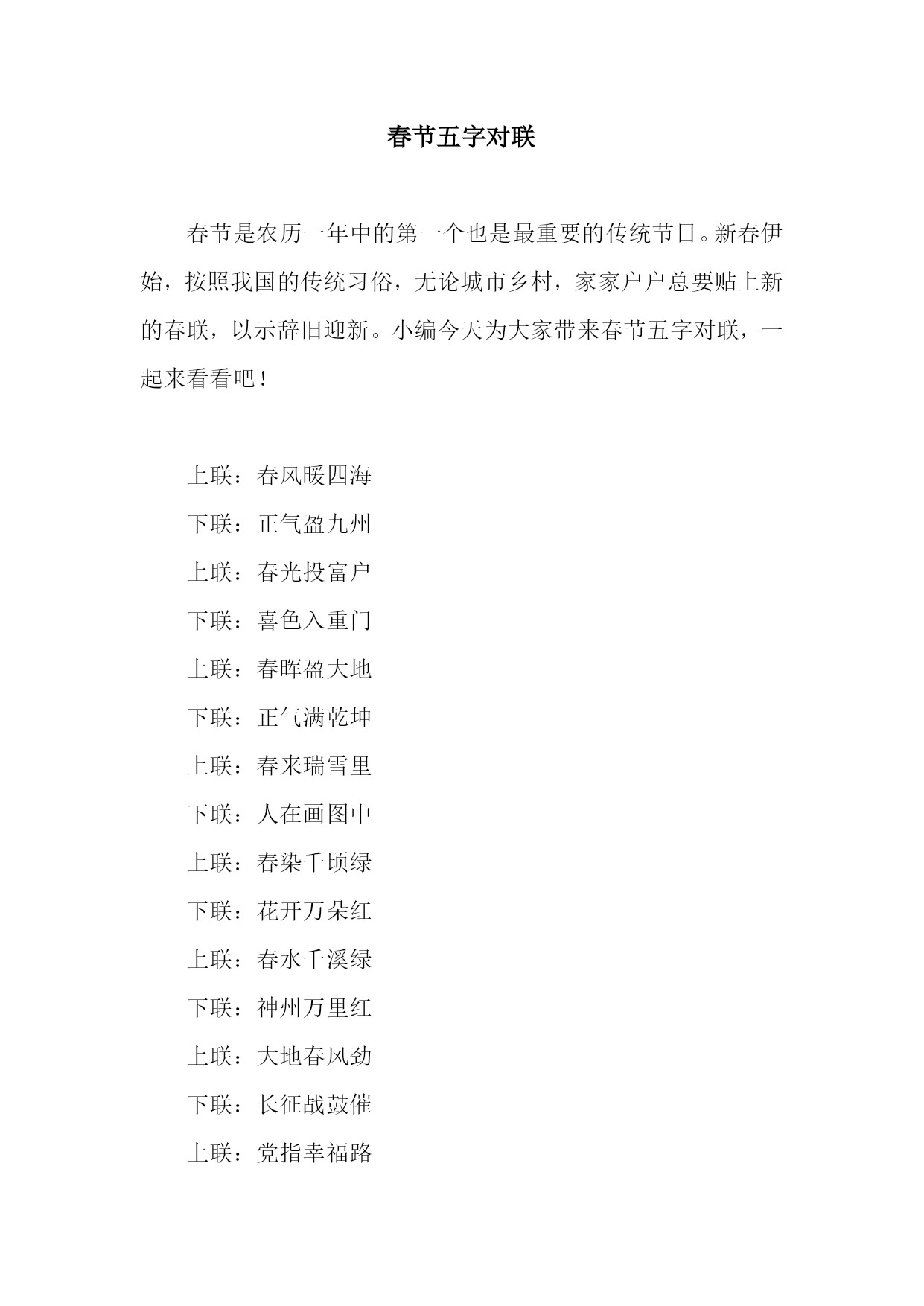 春节五字对联

春节是农历一年中的第一个也是最重要的传统节日。新春伊始，按照我国的传统习俗，无论城市乡村，家家户户总要贴上新的春联，以示辞旧迎新。小编今天为大家带来春节五字对联，一起来看看吧！

上联：春风暖四海

下联：正气盈九州

上联：春光投富户

下联：喜色入重门

上联：春晖盈大地

下联：正气满乾坤

上联：春来瑞雪里

下联：人在画图中

上联：春染千顷绿

下联：花开万朵红

上联：春水千溪绿

下联：神州万里红

上联：大地春风劲

下联：长征战鼓催

上联：党指幸福路